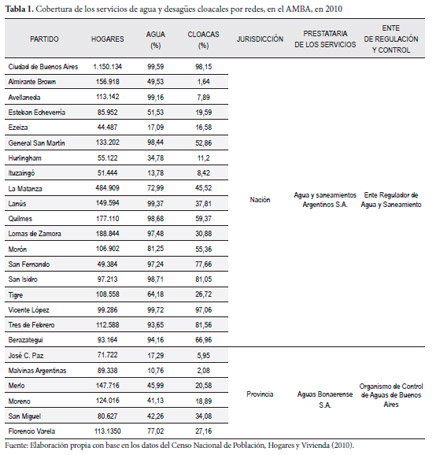 **Tabla 1.** Cobertura de los servicios de agua y desagües cloacales por redes, en el AMBA, en 2010

| PARTIDO | HOGARES | AGUA (%) | CLOACAS (%) | JURISDICCIÓN | PRESTATARIA DE LOS SERVICIOS | ENTE DE REGULACIÓN Y CONTROL |
|---|---|---|---|---|---|---|
| Ciudad de Buenos Aires | 1.150.134 | 99,59 | 98,15 | Nación | Agua y saneamientos Argentinos S.A. | Ente Regulador de Agua y Saneamiento |
| Almirante Brown | 156.918 | 49,53 | 1,64 | | | |
| Avellaneda | 113.142 | 99,16 | 7,89 | | | |
| Esteban Echeverría | 85.952 | 51,53 | 19,59 | | | |
| Ezeiza | 44.487 | 17,09 | 16,58 | | | |
| General San Martín | 133.202 | 98,44 | 52,86 | | | |
| Hurlingham | 55.122 | 34,78 | 11,2 | | | |
| Ituzaingó | 51.444 | 13,78 | 8,42 | | | |
| La Matanza | 484.909 | 72,99 | 45,52 | | | |
| Lanús | 149.594 | 99,37 | 37,81 | | | |
| Quilmes | 177.110 | 98,68 | 59,37 | | | |
| Lomas de Zamora | 188.844 | 97,48 | 30,88 | | | |
| Morón | 106.902 | 81,25 | 55,36 | | | |
| San Fernando | 49.384 | 97,24 | 77,66 | | | |
| San Isidro | 97.213 | 98,71 | 81,05 | | | |
| Tigre | 108.558 | 64,18 | 26,72 | | | |
| Vicente López | 99.286 | 99,72 | 97,06 | | | |
| Tres de Febrero | 112.588 | 93,65 | 81,56 | | | |
| Berazategui | 93.164 | 94,16 | 66,96 | | | |
| José C. Paz | 71.722 | 17,29 | 5,95 | Provincia | Aguas Bonaerense S.A. | Organismo de Control de Aguas de Buenos Aires |
| Malvinas Argentinas | 89.338 | 10,76 | 2,08 | | | |
| Merlo | 147.716 | 45,99 | 20,58 | | | |
| Moreno | 124.016 | 41,13 | 18,89 | | | |
| San Miguel | 80.627 | 42,26 | 34,08 | | | |
| Florencio Varela | 113.1350 | 77,02 | 27,16 | | | |

Fuente: Elaboración propia con base en los datos del Censo Nacional de Población, Hogares y Vivienda (2010).